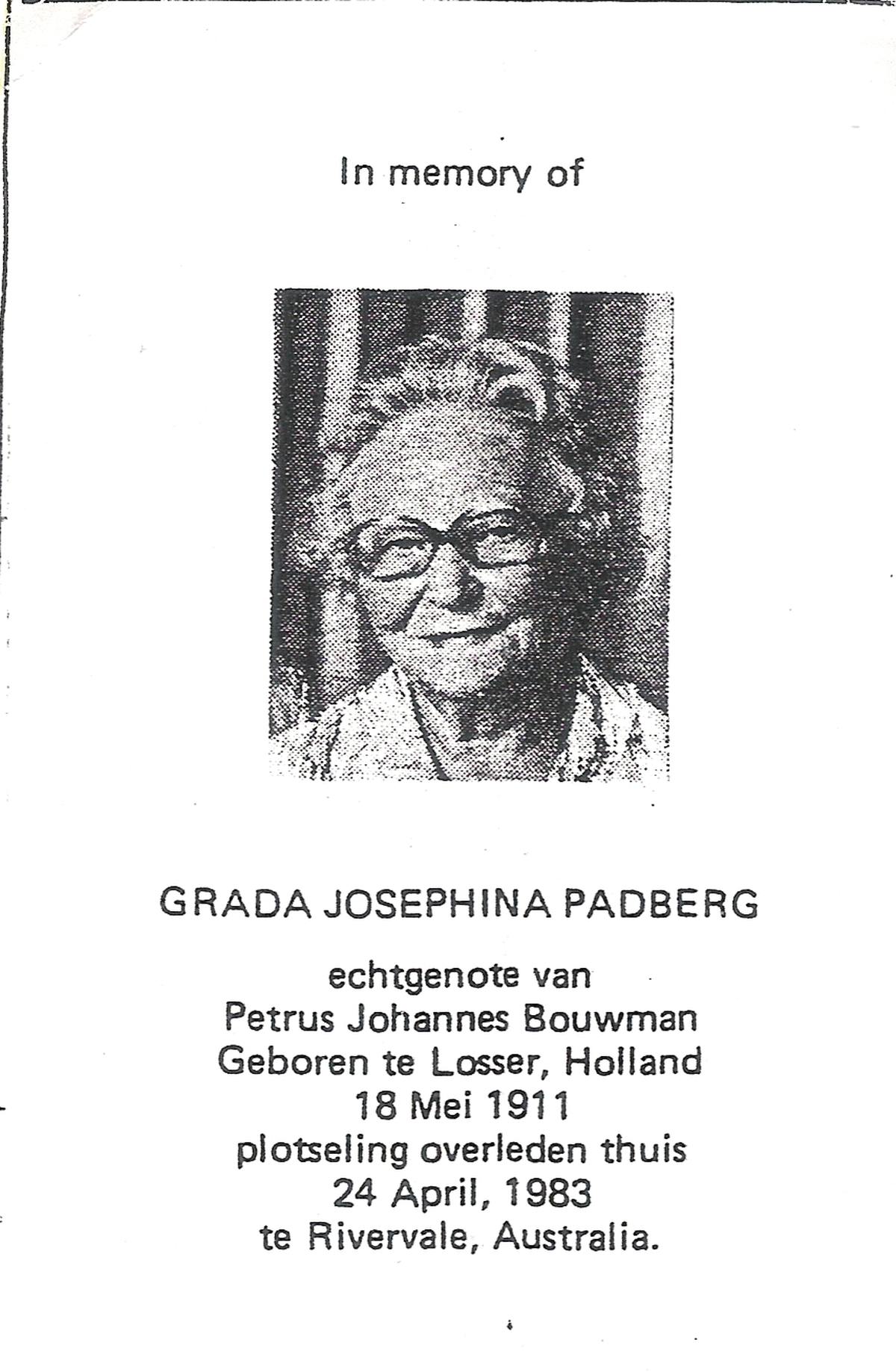 In memory of

GRADA JOSEPHINA PADBERG

echtgenote van
Petrus Johannes Bouwman
Geboren te Losser, Holland
18 Mei 1911
plotseling overleden thuis
24 April, 1983
te Rivervale, Australia.